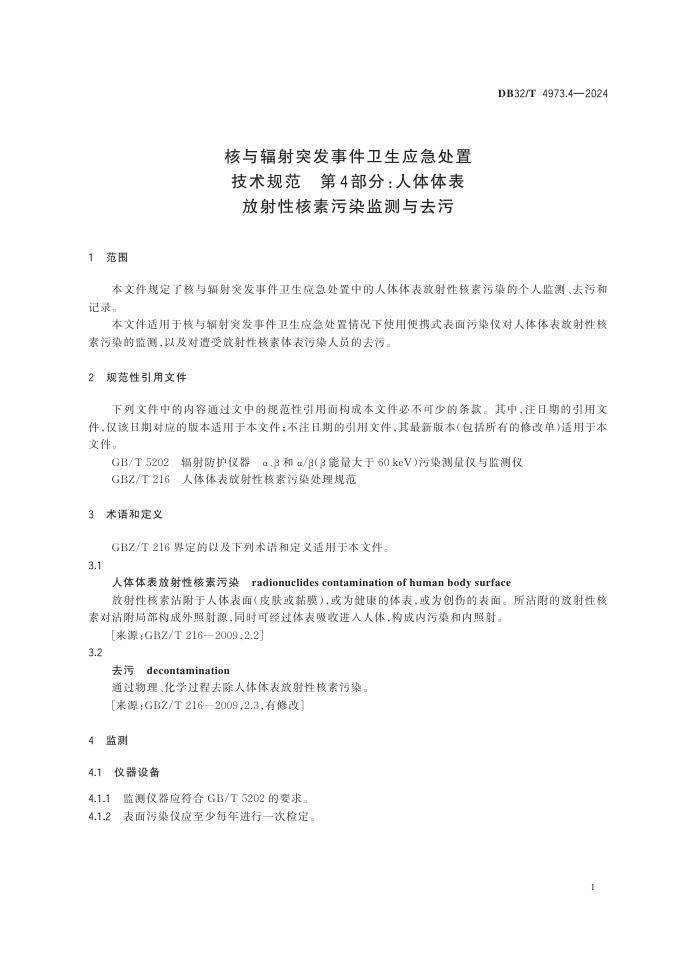 DB32/T 4973.4—2024

核与辐射突发事件卫生应急处置
技术规范　第4部分:人体体表
放射性核素污染监测与去污

1　范围

本文件规定了核与辐射突发事件卫生应急处置中的人体体表放射性核素污染的个人监测、去污和记录。

本文件适用于核与辐射突发事件卫生应急处置情况下使用便携式表面污染仪对人体体表放射性核素污染的监测,以及对遭受放射性核素体表污染人员的去污。

2　规范性引用文件

下列文件中的内容通过文中的规范性引用而构成本文件必不可少的条款。其中,注日期的引用文件,仅该日期对应的版本适用于本文件;不注日期的引用文件,其最新版本(包括所有的修改单)适用于本文件。

GB/T 5202　辐射防护仪器　α、β和α/β(β能量大于60 keV)污染测量仪与监测仪

GBZ/T 216　人体体表放射性核素污染处理规范

3　术语和定义

GBZ/T 216界定的以及下列术语和定义适用于本文件。

3.1

人体体表放射性核素污染　radionuclides contamination of human body surface

放射性核素沾附于人体表面(皮肤或黏膜),或为健康的体表,或为创伤的表面。所沾附的放射性核素对沾附局部构成外照射源,同时可经过体表吸收进入人体,构成内污染和内照射。

[来源:GBZ/T 216—2009,2.2]

3.2

去污　decontamination

通过物理、化学过程去除人体体表放射性核素污染。

[来源:GBZ/T 216—2009,2.3,有修改]

4　监测

4.1　仪器设备

4.1.1　监测仪器应符合GB/T 5202的要求。

4.1.2　表面污染仪应至少每年进行一次检定。

1